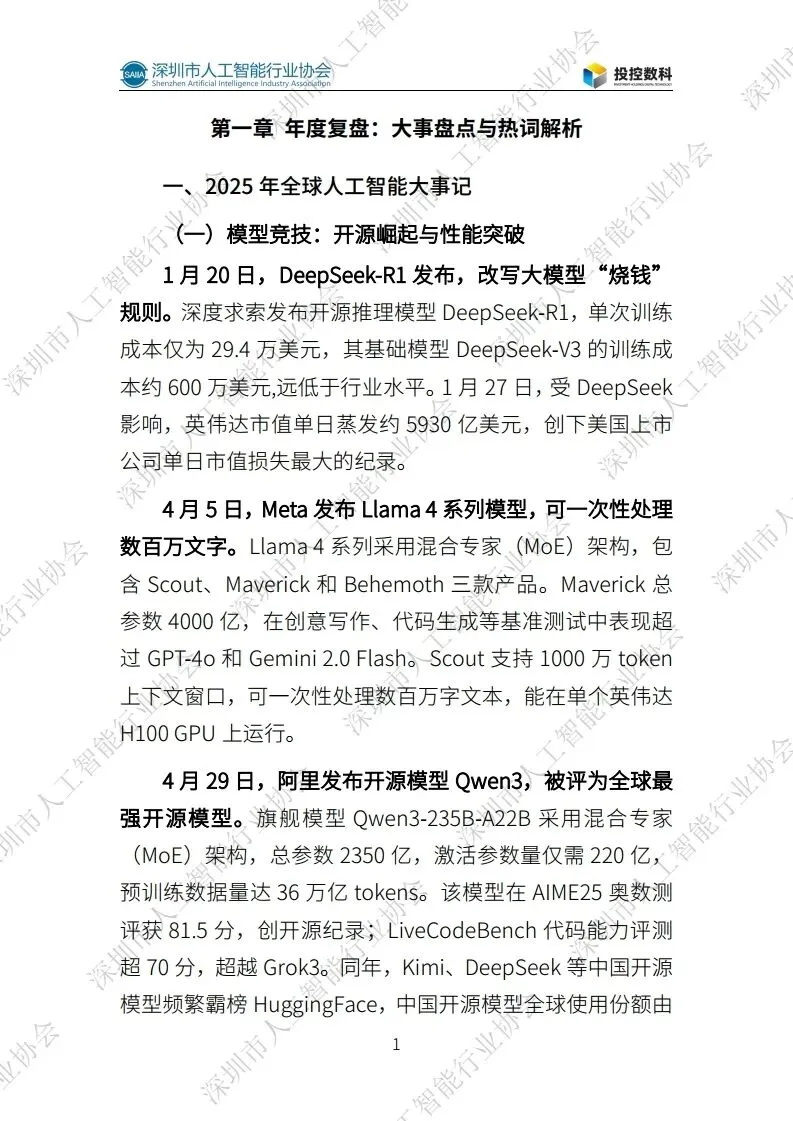 深圳市人工智能行业协会
Shenzhen Artificial Intelligence Industry Association

投控数科

第一章 年度复盘：大事盘点与热词解析

一、2025年全球人工智能大事记

（一）模型竞技：开源崛起与性能突破

1月20日，DeepSeek-R1发布，改写大模型“烧钱”规则。深度求索发布开源推理模型DeepSeek-R1，单次训练成本仅为29.4万美元，其基础模型DeepSeek-V3的训练成本约600万美元,远低于行业水平。1月27日，受DeepSeek影响，英伟达市值单日蒸发约5930亿美元，创下美国上市公司单日市值损失最大的纪录。

4月5日，Meta发布Llama 4系列模型，可一次性处理数百万文字。Llama 4系列采用混合专家（MoE）架构，包含Scout、Maverick和Behemoth三款产品。Maverick总参数4000亿，在创意写作、代码生成等基准测试中表现超过GPT-4o和Gemini 2.0 Flash。Scout支持1000万token上下文窗口，可一次性处理数百万字文本，能在单个英伟达H100 GPU上运行。

4月29日，阿里发布开源模型Qwen3，被评为全球最强开源模型。旗舰模型Qwen3-235B-A22B采用混合专家（MoE）架构，总参数2350亿，激活参数量仅需220亿，预训练数据量达36万亿tokens。该模型在AIME25奥数测评获81.5分，创开源纪录；LiveCodeBench代码能力评测超70分，超越Grok3。同年，Kimi、DeepSeek等中国开源模型频繁霸榜HuggingFace，中国开源模型全球使用份额由

1

深圳市人工智能行业协会